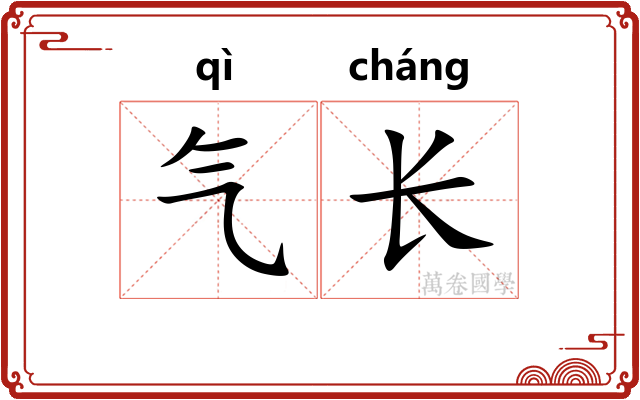 qì cháng

气长

萬卷國學